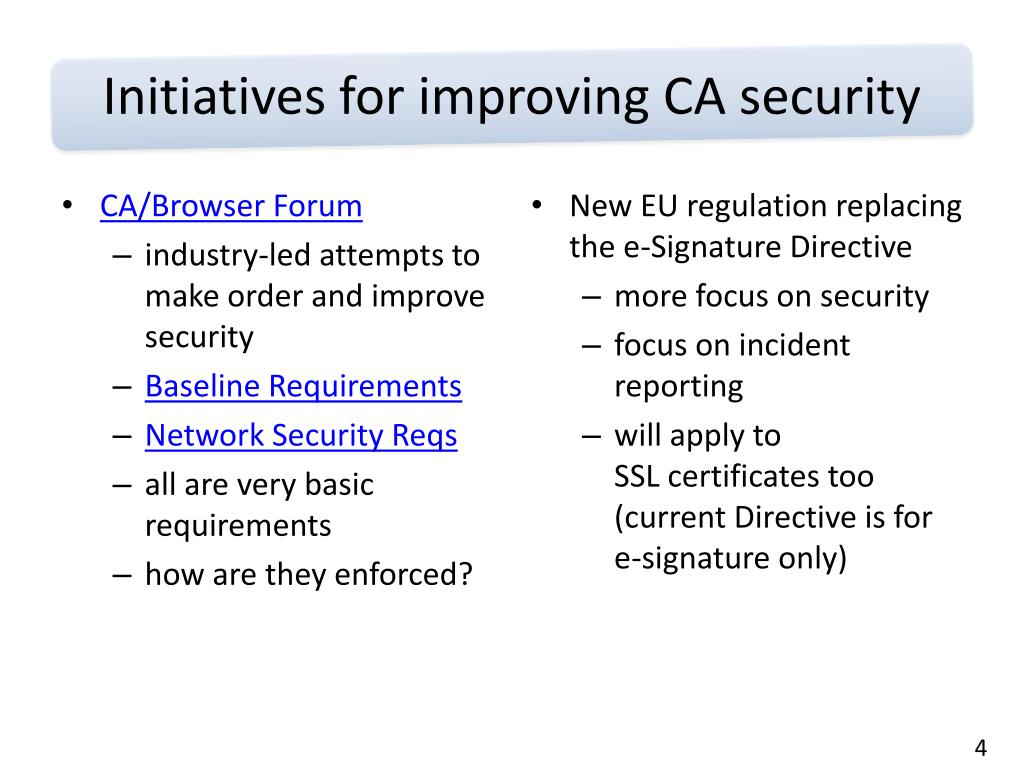 Initiatives for improving CA security

• CA/Browser Forum
– industry-led attempts to make order and improve security
– Baseline Requirements
– Network Security Reqs
– all are very basic requirements
– how are they enforced?

• New EU regulation replacing the e-Signature Directive
– more focus on security
– focus on incident reporting
– will apply to SSL certificates too (current Directive is for e-signature only)

4